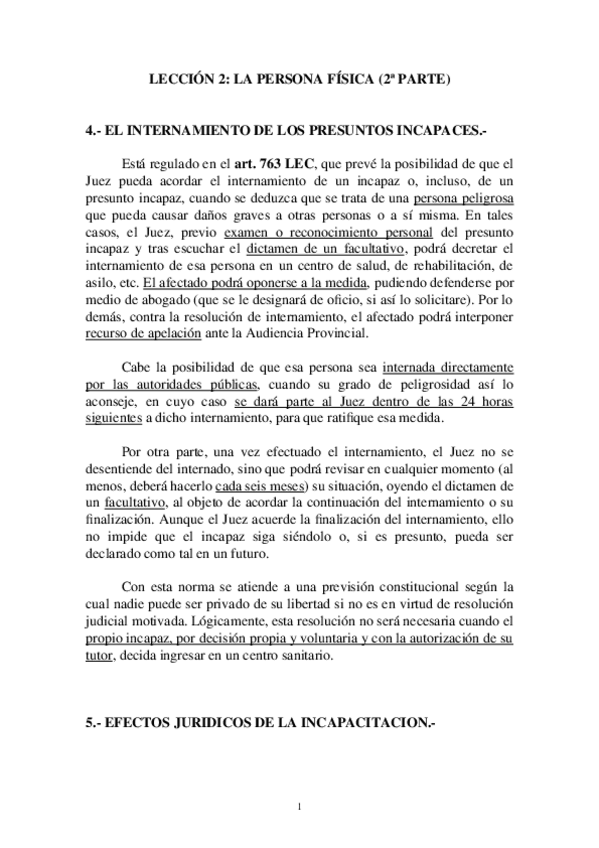 LECCIÓN 2: LA PERSONA FÍSICA (2ª PARTE)

4.- EL INTERNAMIENTO DE LOS PRESUNTOS INCAPACES.-

Está regulado en el art. 763 LEC, que prevé la posibilidad de que el Juez pueda acordar el internamiento de un incapaz o, incluso, de un presunto incapaz, cuando se deduzca que se trata de una persona peligrosa que pueda causar daños graves a otras personas o a sí misma. En tales casos, el Juez, previo examen o reconocimiento personal del presunto incapaz y tras escuchar el dictamen de un facultativo, podrá decretar el internamiento de esa persona en un centro de salud, de rehabilitación, de asilo, etc. El afectado podrá oponerse a la medida, pudiendo defenderse por medio de abogado (que se le designará de oficio, si así lo solicitare). Por lo demás, contra la resolución de internamiento, el afectado podrá interponer recurso de apelación ante la Audiencia Provincial.

Cabe la posibilidad de que esa persona sea internada directamente por las autoridades públicas, cuando su grado de peligrosidad así lo aconseje, en cuyo caso se dará parte al Juez dentro de las 24 horas siguientes a dicho internamiento, para que ratifique esa medida.

Por otra parte, una vez efectuado el internamiento, el Juez no se desentiende del internado, sino que podrá revisar en cualquier momento (al menos, deberá hacerlo cada seis meses) su situación, oyendo el dictamen de un facultativo, al objeto de acordar la continuación del internamiento o su finalización. Aunque el Juez acuerde la finalización del internamiento, ello no impide que el incapaz siga siéndolo o, si es presunto, pueda ser declarado como tal en un futuro.

Con esta norma se atiende a una previsión constitucional según la cual nadie puede ser privado de su libertad si no es en virtud de resolución judicial motivada. Lógicamente, esta resolución no será necesaria cuando el propio incapaz, por decisión propia y voluntaria y con la autorización de su tutor, decida ingresar en un centro sanitario.

5.- EFECTOS JURIDICOS DE LA INCAPACITACION.-

1